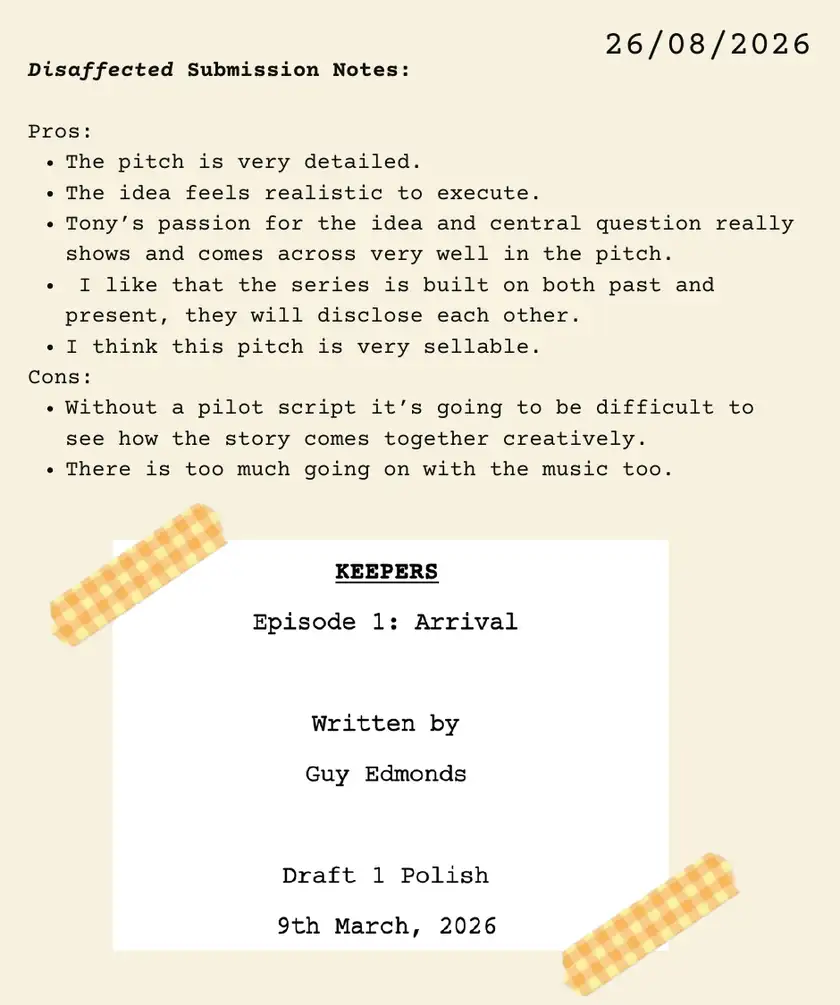 26/08/2026

Disaffected Submission Notes:

Pros:

• The pitch is very detailed.
• The idea feels realistic to execute.
• Tony's passion for the idea and central question really shows and comes across very well in the pitch.
• I like that the series is built on both past and present, they will disclose each other.
• I think this pitch is very sellable.

Cons:

• Without a pilot script it's going to be difficult to see how the story comes together creatively.
• There is too much going on with the music too.

KEEPERS

Episode 1: Arrival

Written by

Guy Edmonds

Draft 1 Polish

9th March, 2026